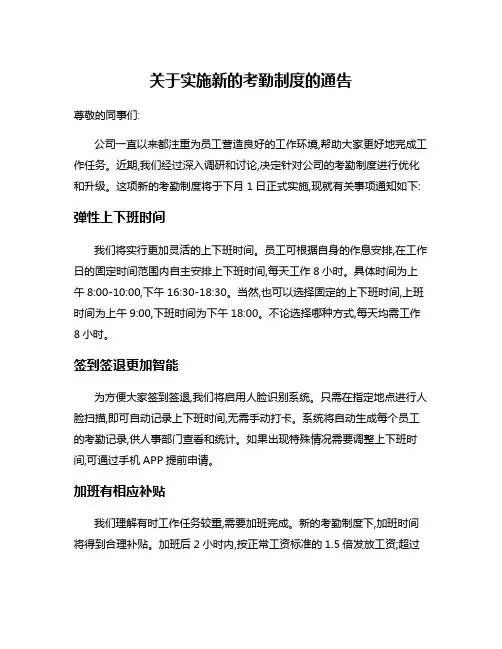 关于实施新的考勤制度的通告

尊敬的同事们:

公司一直以来都注重为员工营造良好的工作环境,帮助大家更好地完成工作任务。近期,我们经过深入调研和讨论,决定针对公司的考勤制度进行优化和升级。这项新的考勤制度将于下月 1 日正式实施,现就有关事项通知如下:

弹性上下班时间

我们将实行更加灵活的上下班时间。员工可根据自身的作息安排,在工作日的固定时间范围内自主安排上下班时间,每天工作 8 小时。具体时间为上午 8:00-10:00,下午 16:30-18:30。当然,也可以选择固定的上下班时间,上班时间为上午 9:00,下班时间为下午 18:00。不论选择哪种方式,每天均需工作 8 小时。

签到签退更加智能

为方便大家签到签退,我们将启用人脸识别系统。只需在指定地点进行人脸扫描,即可自动记录上下班时间,无需手动打卡。系统将自动生成每个员工的考勤记录,供人事部门查看和统计。如果出现特殊情况需要调整上下班时间,可通过手机 APP 提前申请。

加班有相应补贴

我们理解有时工作任务较重,需要加班完成。新的考勤制度下,加班时间将得到合理补贴。加班后 2 小时内,按正常工资标准的 1.5 倍发放工资,超过